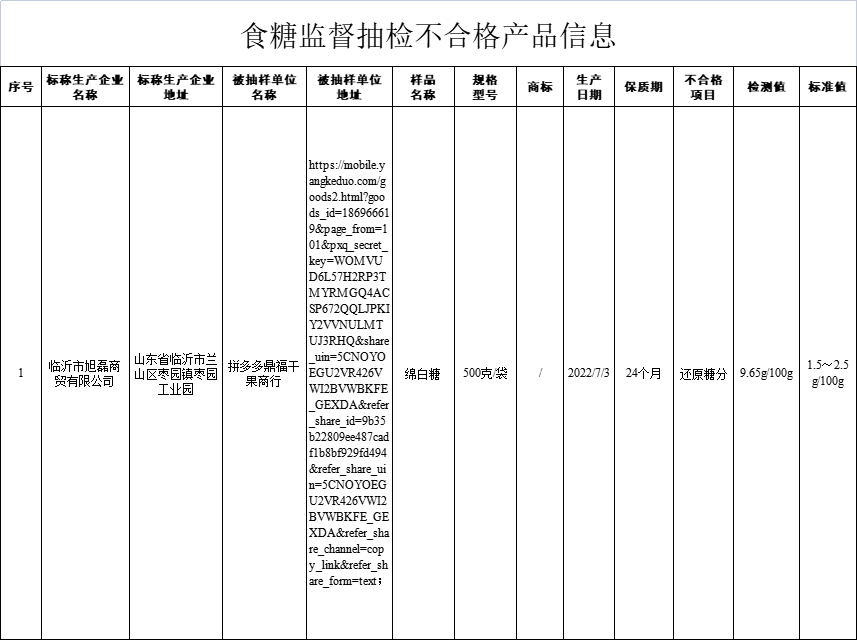 食糖监督抽检不合格产品信息

| 序号 | 标称生产企业名称 | 标称生产企业地址 | 被抽样单位名称 | 被抽样单位地址 | 样品名称 | 规格型号 | 商标 | 生产日期 | 保质期 | 不合格项目 | 检测值 | 标准值 |
|---|---|---|---|---|---|---|---|---|---|---|---|---|
| 1 | 临沂市旭磊商贸有限公司 | 山东省临沂市兰山区枣园镇枣园工业园 | 拼多多鼎福干果商行 | https://mobile.yangkeduo.com/goods2.html?goods_id=186966619&page_from=101&pxq_secret_key=WOMVUD6L57H2RP3TMYRMGQ4ACSP672QQLJPKIY2VVNULMTUJ3RHQ&share_uin=5CNOYOEGU2VR426VWI2BVWBKFE_GEXDA&refer_share_id=9b35b22809ee487cadf1b8bf929fd494&refer_share_uin=5CNOYOEGU2VR426VWI2BVWBKFE_GEXDA&refer_share_channel=copy_link&refer_share_form=text； | 绵白糖 | 500克/袋 | / | 2022/7/3 | 24个月 | 还原糖分 | 9.65g/100g | 1.5～2.5g/100g |